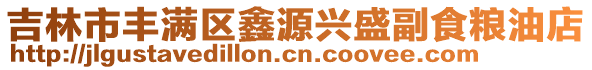 吉林市丰满区鑫源兴盛副食粮油店
http://jlgustavedillon.cn.coovee.com